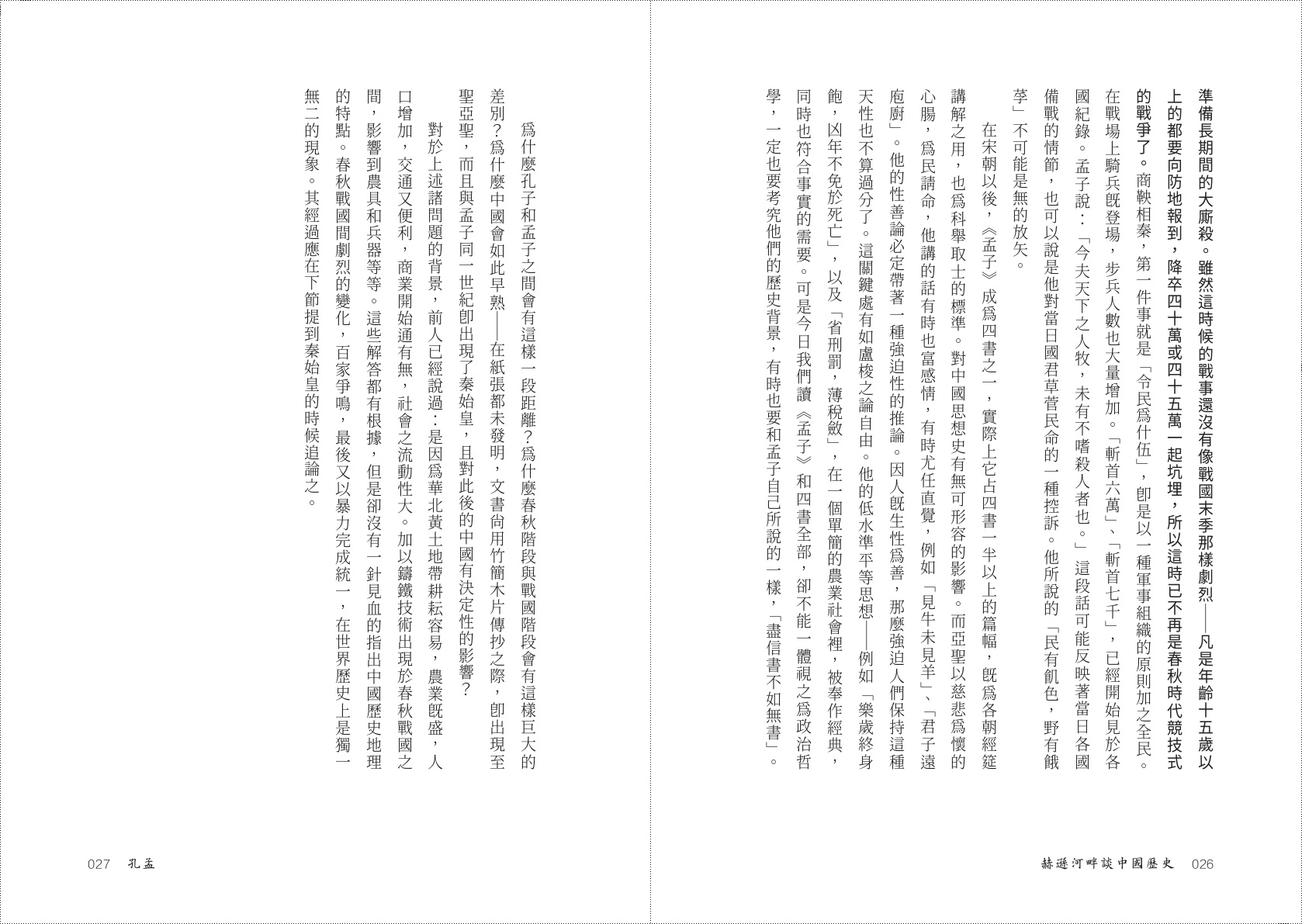 準備長期間的大廝殺。雖然這時候的戰事還沒有像戰國末季那樣劇烈——凡是年齡十五歲以上的都要向防地報到，降卒四十萬或四十五萬一起坑埋，所以這時已不再是春秋時代競技式的戰爭了。商鞅相秦，第一件事就是「令民爲什伍」，即是以一種軍事組織的原則加之全民。在戰場上騎兵既登場，步兵人數也大量增加。「斬首六萬」、「斬首七千」，已經開始見於各國紀錄。孟子說：「今夫天下之人牧，未有不嗜殺人者也。」這段話可能反映著當日各國備戰的情節，也可以說是他對當日國君草菅民命的一種控訴。他所說的「民有飢色，野有餓莩」不可能是無的放矢。

在宋朝以後，《孟子》成爲四書之一，實際上它占四書一半以上的篇幅，既爲各朝經筵講解之用，也爲科舉取士的標準。對中國思想史有無可形容的影響。而亞聖以慈悲爲懷的心腸，爲民請命，他講的話有時也富感情，有時尤任直覺，例如「見牛未見羊」、「君子遠庖廚」。他的性善論必定帶著一種強迫性的推論。因人既生性爲善，那麼強迫人們保持這種天性也不算過分了。這關鍵處有如盧梭之論自由。他的低水準平等思想——例如「樂歲終身飽，凶年不免於死亡」，以及「省刑罰，薄稅斂」，在一個單簡的農業社會裡，被奉作經典，同時也符合事實的需要。可是今日我們讀《孟子》和四書全部，卻不能一體視之爲政治哲學，一定也要考究他們的歷史背景，有時也要和孟子自己所說的一樣，「盡信書不如無書」。

赫遜河畔談中國歷史　026

爲什麼孔子和孟子之間會有這樣一段距離？爲什麼春秋階段與戰國階段會有這樣巨大的差別？爲什麼中國會如此早熟——在紙張都未發明，文書尙用竹簡木片傳抄之際，即出現至聖亞聖，而且與孟子同一世紀即出現了秦始皇，且對此後的中國有決定性的影響？

對於上述諸問題的背景，前人已經說過：是因爲華北黃土地帶耕耘容易，農業既盛，人口增加，交通又便利，商業開始通有無，社會之流動性大。加以鑄鐵技術出現於春秋戰國之間，影響到農具和兵器等等。這些解答都有根據，但是卻沒有一針見血的指出中國歷史地理的特點。春秋戰國間劇烈的變化，百家爭鳴，最後又以暴力完成統一，在世界歷史上是獨一無二的現象。其經過應在下節提到秦始皇的時候追論之。

027　孔孟